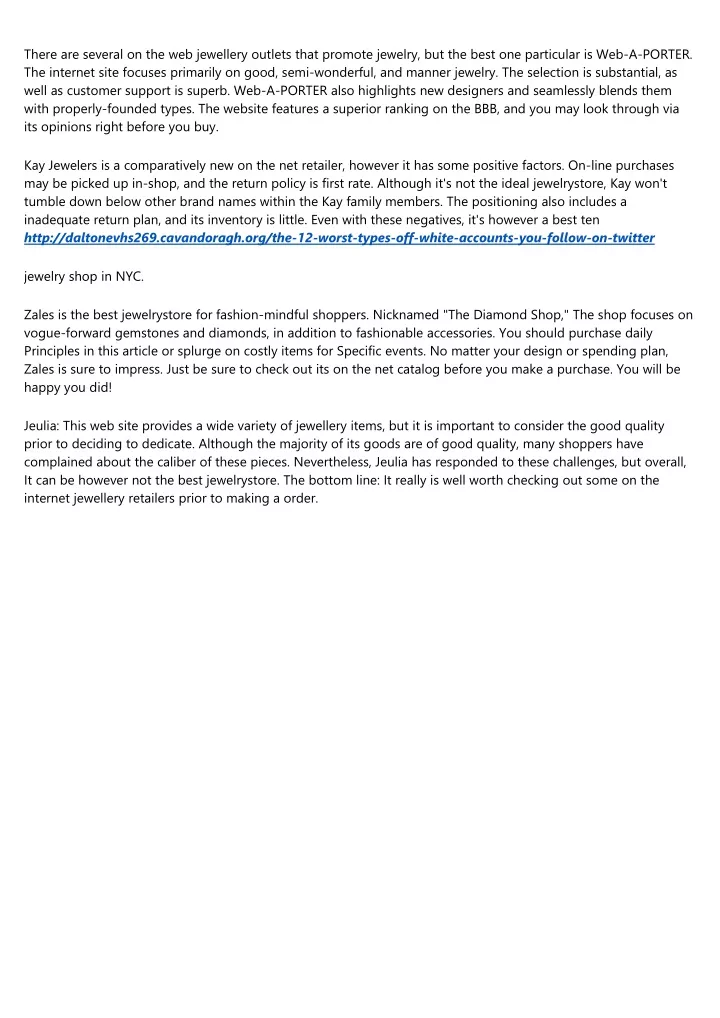 There are several on the web jewellery outlets that promote jewelry, but the best one particular is Web-A-PORTER. The internet site focuses primarily on good, semi-wonderful, and manner jewelry. The selection is substantial, as well as customer support is superb. Web-A-PORTER also highlights new designers and seamlessly blends them with properly-founded types. The website features a superior ranking on the BBB, and you may look through via its opinions right before you buy.

Kay Jewelers is a comparatively new on the net retailer, however it has some positive factors. On-line purchases may be picked up in-shop, and the return policy is first rate. Although it's not the ideal jewelrystore, Kay won't tumble down below other brand names within the Kay family members. The positioning also includes a inadequate return plan, and its inventory is little. Even with these negatives, it's however a best ten http://daltonevhs269.cavandoragh.org/the-12-worst-types-off-white-accounts-you-follow-on-twitter

jewelry shop in NYC.

Zales is the best jewelrystore for fashion-mindful shoppers. Nicknamed "The Diamond Shop," The shop focuses on vogue-forward gemstones and diamonds, in addition to fashionable accessories. You should purchase daily Principles in this article or splurge on costly items for Specific events. No matter your design or spending plan, Zales is sure to impress. Just be sure to check out its on the net catalog before you make a purchase. You will be happy you did!

Jeulia: This web site provides a wide variety of jewellery items, but it is important to consider the good quality prior to deciding to dedicate. Although the majority of its goods are of good quality, many shoppers have complained about the caliber of these pieces. Nevertheless, Jeulia has responded to these challenges, but overall, It can be however not the best jewelrystore. The bottom line: It really is well worth checking out some on the internet jewellery retailers prior to making a order.